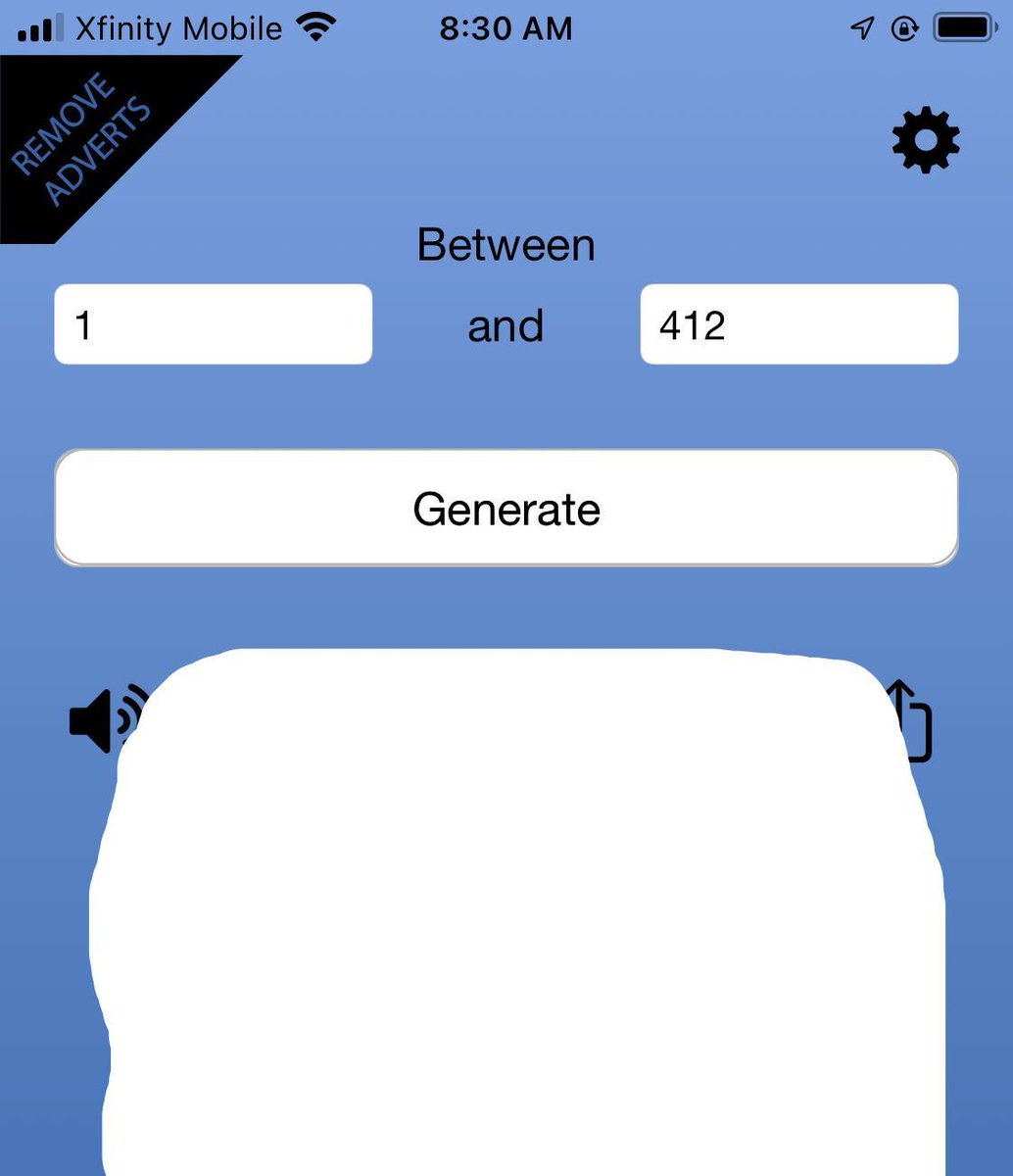 Xfinity Mobile 8:30 AM

REMOVE ADVERTS

Between

1 and 412

Generate